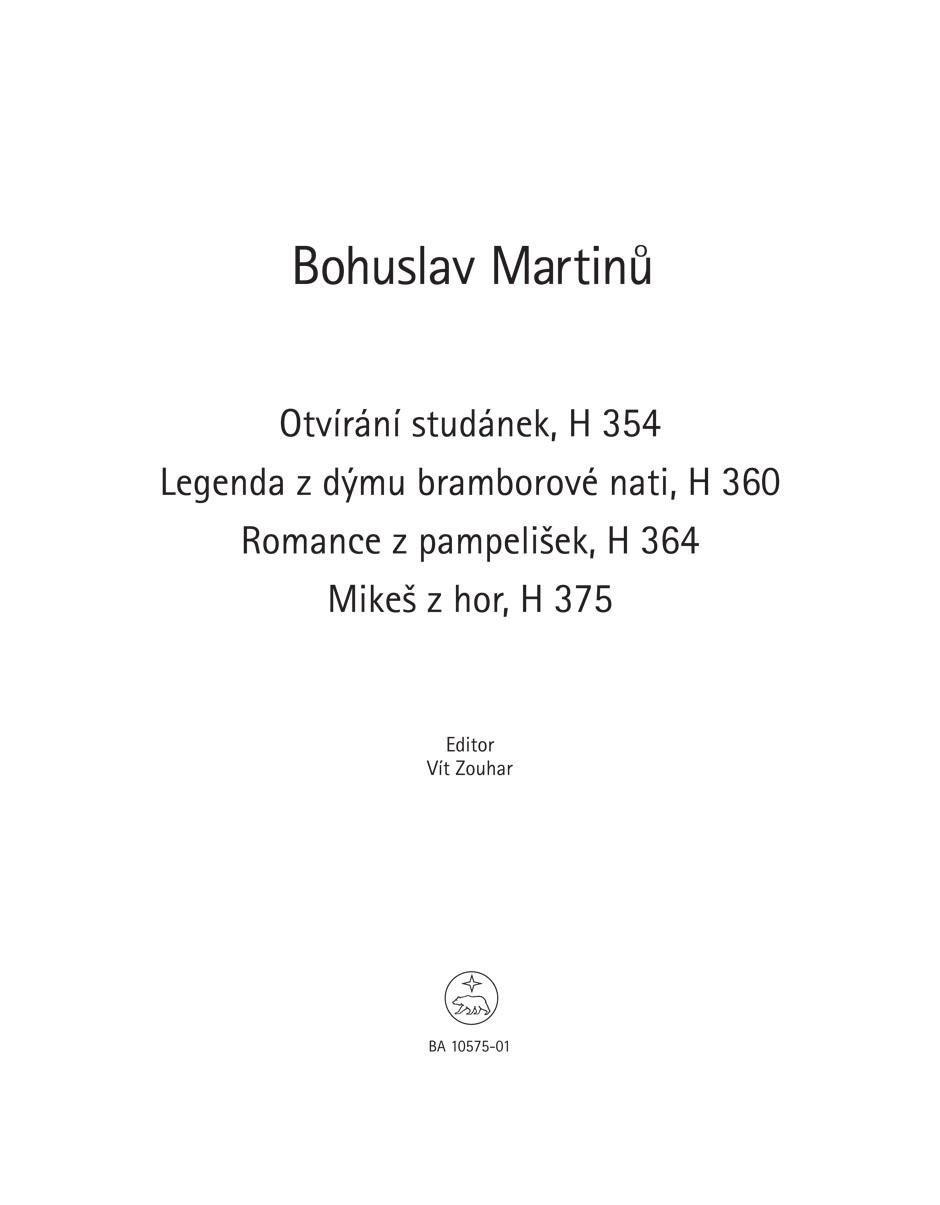 Bohuslav Martinů

Otvírání studánek, H 354
Legenda z dýmu bramborové nati, H 360
Romance z pampelišek, H 364
Mikeš z hor, H 375

Editor
Vít Zouhar

BA 10575-01